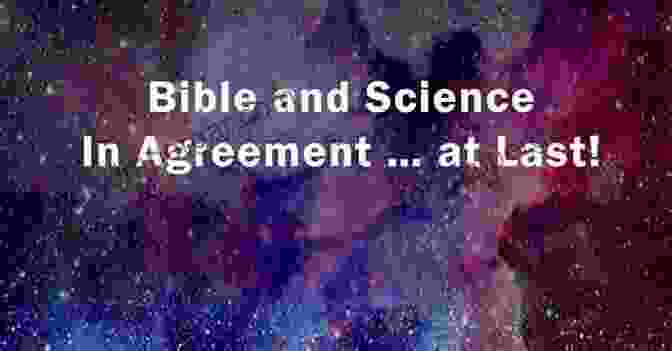 Bible and Science
In Agreement ... at Last!